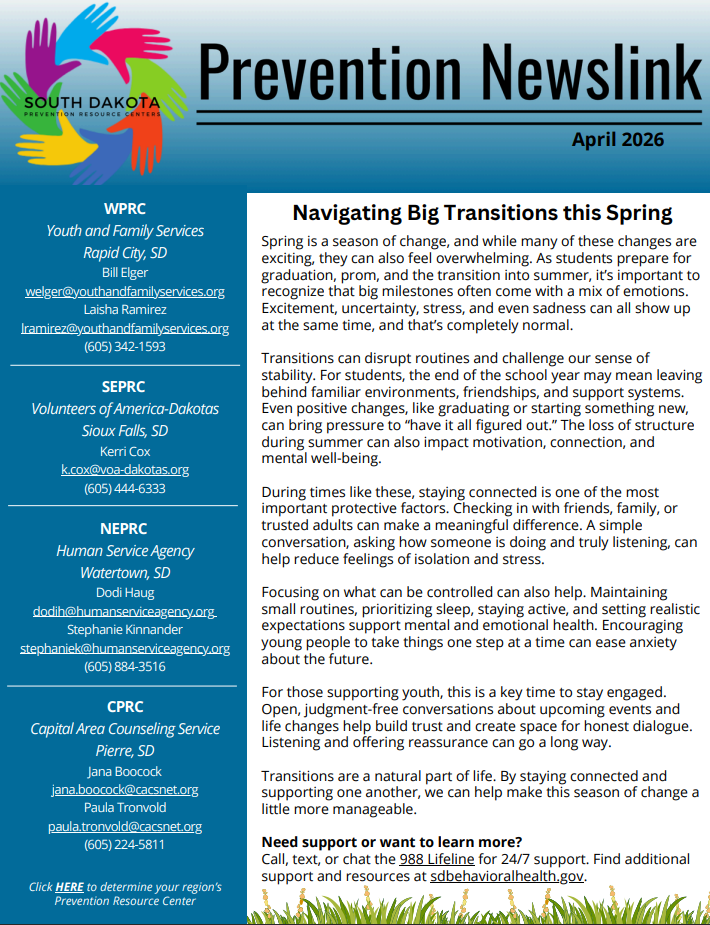 SOUTH DAKOTA
PREVENTION RESOURCE CENTERS

Prevention Newslink

April 2026

WPRC
Youth and Family Services
Rapid City, SD
Bill Elger
welger@youthandfamilyservices.org
Laisha Ramirez
lramirez@youthandfamilyservices.org
(605) 342-1593

SEPRC
Volunteers of America-Dakotas
Sioux Falls, SD
Kerri Cox
k.cox@voa-dakotas.org
(605) 444-6333

NEPRC
Human Service Agency
Watertown, SD
Dodi Haug
dodih@humanserviceagency.org
Stephanie Kinnander
stephaniek@humanserviceagency.org
(605) 884-3516

CPRC
Capital Area Counseling Service
Pierre, SD
Jana Boocock
jana.boocock@cacsnet.org
Paula Tronvold
paula.tronvold@cacsnet.org
(605) 224-5811

Click HERE to determine your region's Prevention Resource Center

Navigating Big Transitions this Spring

Spring is a season of change, and while many of these changes are exciting, they can also feel overwhelming. As students prepare for graduation, prom, and the transition into summer, it's important to recognize that big milestones often come with a mix of emotions. Excitement, uncertainty, stress, and even sadness can all show up at the same time, and that's completely normal.

Transitions can disrupt routines and challenge our sense of stability. For students, the end of the school year may mean leaving behind familiar environments, friendships, and support systems. Even positive changes, like graduating or starting something new, can bring pressure to "have it all figured out." The loss of structure during summer can also impact motivation, connection, and mental well-being.

During times like these, staying connected is one of the most important protective factors. Checking in with friends, family, or trusted adults can make a meaningful difference. A simple conversation, asking how someone is doing and truly listening, can help reduce feelings of isolation and stress.

Focusing on what can be controlled can also help. Maintaining small routines, prioritizing sleep, staying active, and setting realistic expectations support mental and emotional health. Encouraging young people to take things one step at a time can ease anxiety about the future.

For those supporting youth, this is a key time to stay engaged. Open, judgment-free conversations about upcoming events and life changes help build trust and create space for honest dialogue. Listening and offering reassurance can go a long way.

Transitions are a natural part of life. By staying connected and supporting one another, we can help make this season of change a little more manageable.

Need support or want to learn more?
Call, text, or chat the 988 Lifeline for 24/7 support. Find additional support and resources at sdbehavioralhealth.gov.